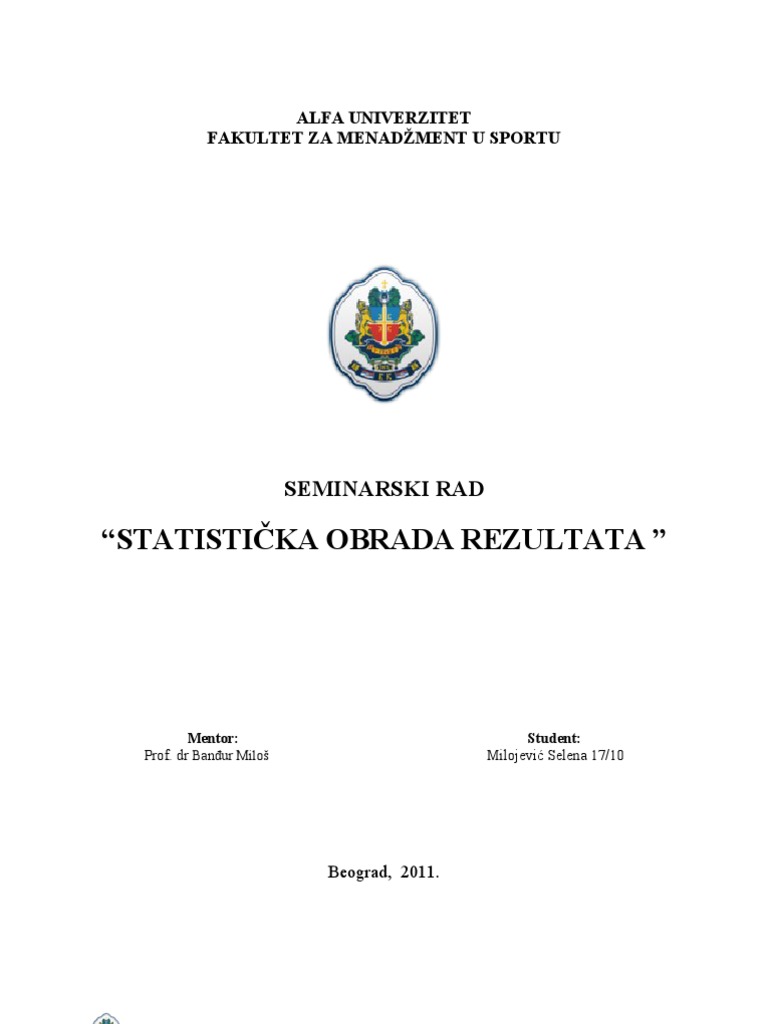 ALFA UNIVERZITET
FAKULTET ZA MENADŽMENT U SPORTU

SEMINARSKI RAD

“STATISTIČKA OBRADA REZULTATA ”

Mentor:
Prof. dr Banđur Miloš

Student:
Milojević Selena 17/10

Beograd, 2011.